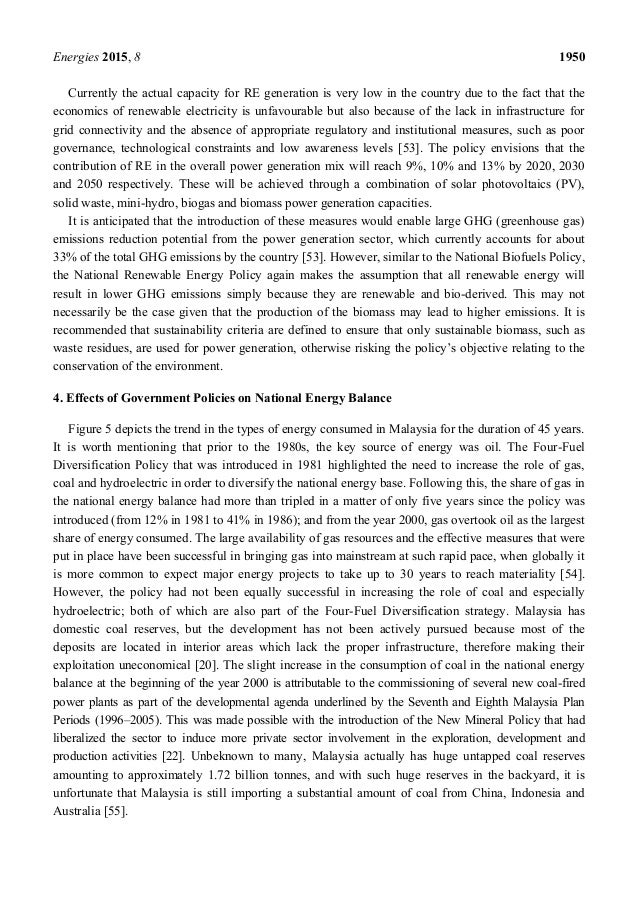 Energies 2015, 8 1950

Currently the actual capacity for RE generation is very low in the country due to the fact that the economics of renewable electricity is unfavourable but also because of the lack in infrastructure for grid connectivity and the absence of appropriate regulatory and institutional measures, such as poor governance, technological constraints and low awareness levels [53]. The policy envisions that the contribution of RE in the overall power generation mix will reach 9%, 10% and 13% by 2020, 2030 and 2050 respectively. These will be achieved through a combination of solar photovoltaics (PV), solid waste, mini-hydro, biogas and biomass power generation capacities.

It is anticipated that the introduction of these measures would enable large GHG (greenhouse gas) emissions reduction potential from the power generation sector, which currently accounts for about 33% of the total GHG emissions by the country [53]. However, similar to the National Biofuels Policy, the National Renewable Energy Policy again makes the assumption that all renewable energy will result in lower GHG emissions simply because they are renewable and bio-derived. This may not necessarily be the case given that the production of the biomass may lead to higher emissions. It is recommended that sustainability criteria are defined to ensure that only sustainable biomass, such as waste residues, are used for power generation, otherwise risking the policy's objective relating to the conservation of the environment.

4. Effects of Government Policies on National Energy Balance

Figure 5 depicts the trend in the types of energy consumed in Malaysia for the duration of 45 years. It is worth mentioning that prior to the 1980s, the key source of energy was oil. The Four-Fuel Diversification Policy that was introduced in 1981 highlighted the need to increase the role of gas, coal and hydroelectric in order to diversify the national energy base. Following this, the share of gas in the national energy balance had more than tripled in a matter of only five years since the policy was introduced (from 12% in 1981 to 41% in 1986); and from the year 2000, gas overtook oil as the largest share of energy consumed. The large availability of gas resources and the effective measures that were put in place have been successful in bringing gas into mainstream at such rapid pace, when globally it is more common to expect major energy projects to take up to 30 years to reach materiality [54]. However, the policy had not been equally successful in increasing the role of coal and especially hydroelectric; both of which are also part of the Four-Fuel Diversification strategy. Malaysia has domestic coal reserves, but the development has not been actively pursued because most of the deposits are located in interior areas which lack the proper infrastructure, therefore making their exploitation uneconomical [20]. The slight increase in the consumption of coal in the national energy balance at the beginning of the year 2000 is attributable to the commissioning of several new coal-fired power plants as part of the developmental agenda underlined by the Seventh and Eighth Malaysia Plan Periods (1996–2005). This was made possible with the introduction of the New Mineral Policy that had liberalized the sector to induce more private sector involvement in the exploration, development and production activities [22]. Unbeknown to many, Malaysia actually has huge untapped coal reserves amounting to approximately 1.72 billion tonnes, and with such huge reserves in the backyard, it is unfortunate that Malaysia is still importing a substantial amount of coal from China, Indonesia and Australia [55].